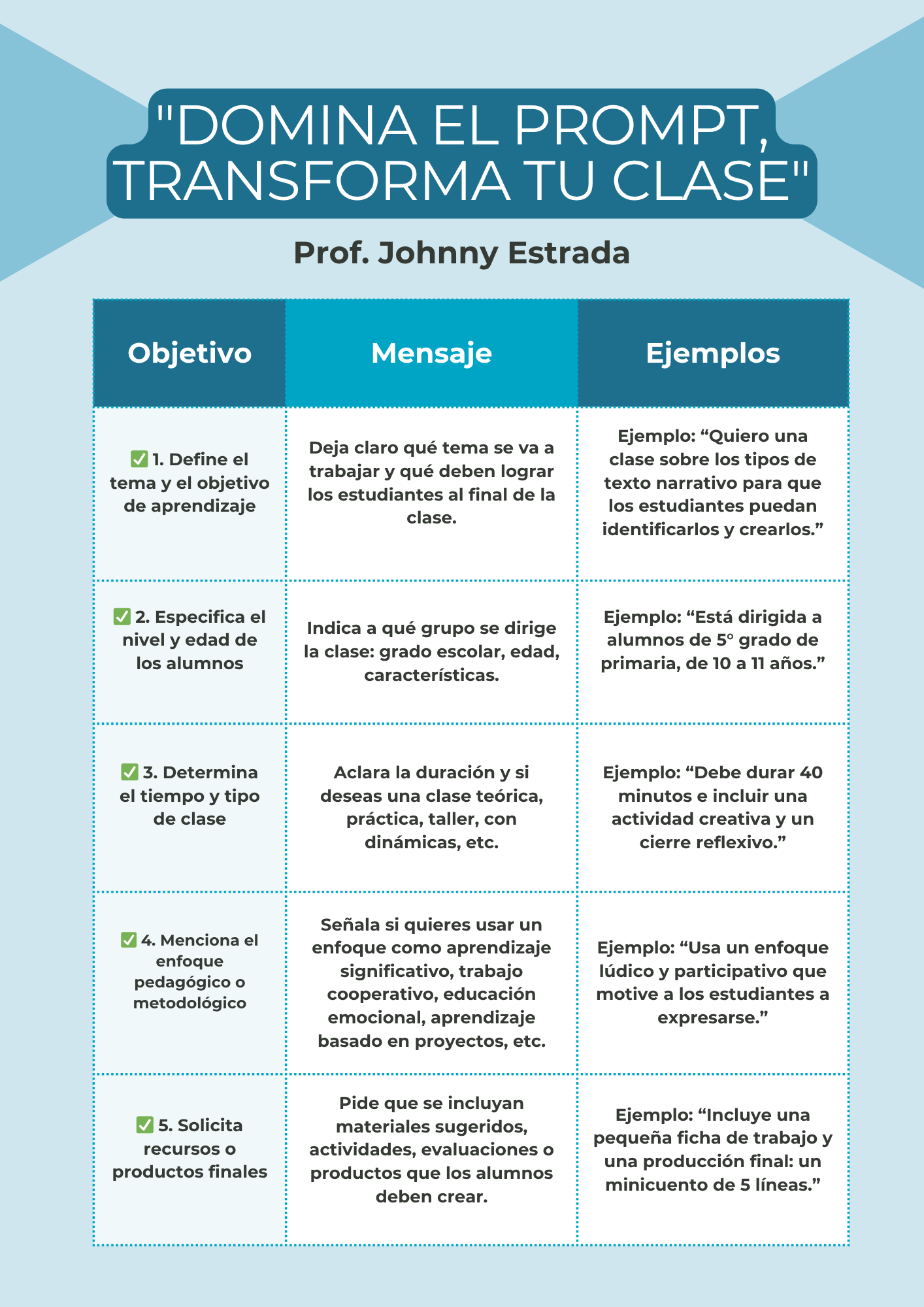 "DOMINA EL PROMPT, TRANSFORMA TU CLASE"

Prof. Johnny Estrada

| Objetivo | Mensaje | Ejemplos |
|---|---|---|
| ✅ 1. Define el tema y el objetivo de aprendizaje | Deja claro qué tema se va a trabajar y qué deben lograr los estudiantes al final de la clase. | Ejemplo: “Quiero una clase sobre los tipos de texto narrativo para que los estudiantes puedan identificarlos y crearlos.” |
| ✅ 2. Especifica el nivel y edad de los alumnos | Indica a qué grupo se dirige la clase: grado escolar, edad, características. | Ejemplo: “Está dirigida a alumnos de 5° grado de primaria, de 10 a 11 años.” |
| ✅ 3. Determina el tiempo y tipo de clase | Aclara la duración y si deseas una clase teórica, práctica, taller, con dinámicas, etc. | Ejemplo: “Debe durar 40 minutos e incluir una actividad creativa y un cierre reflexivo.” |
| ✅ 4. Menciona el enfoque pedagógico o metodológico | Señala si quieres usar un enfoque como aprendizaje significativo, trabajo cooperativo, educación emocional, aprendizaje basado en proyectos, etc. | Ejemplo: “Usa un enfoque lúdico y participativo que motive a los estudiantes a expresarse.” |
| ✅ 5. Solicita recursos o productos finales | Pide que se incluyan materiales sugeridos, actividades, evaluaciones o productos que los alumnos deben crear. | Ejemplo: “Incluye una pequeña ficha de trabajo y una producción final: un minicuento de 5 líneas.” |